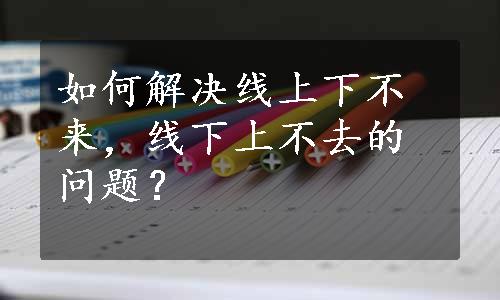 如何解决线上下不来，线下上不去的问题？